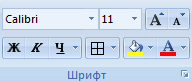 Calibri 11 A A

Ж К Ч A

Шрифт